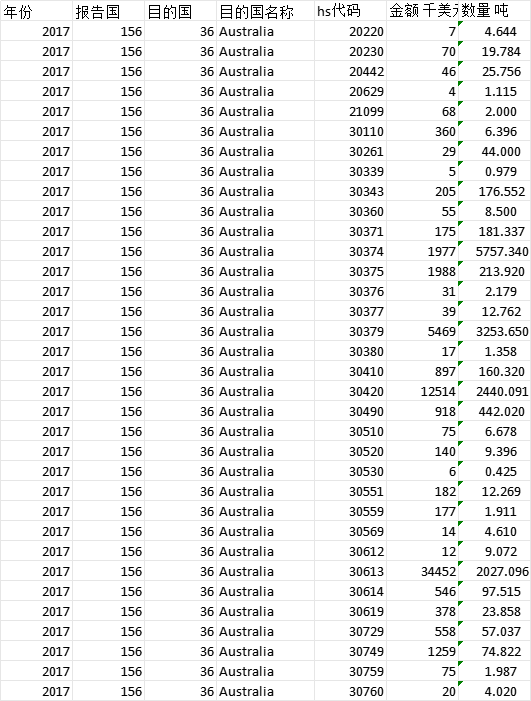 | 年份 | 报告国 | 目的国 | 目的国名称 | hs代码 | 金额 千美元 | 数量 吨 |
|---|---|---|---|---|---|---|
| 2017 | 156 | 36 | Australia | 20220 | 7 | 4.644 |
| 2017 | 156 | 36 | Australia | 20230 | 70 | 19.784 |
| 2017 | 156 | 36 | Australia | 20442 | 46 | 25.756 |
| 2017 | 156 | 36 | Australia | 20629 | 4 | 1.115 |
| 2017 | 156 | 36 | Australia | 21099 | 68 | 2.000 |
| 2017 | 156 | 36 | Australia | 30110 | 360 | 6.396 |
| 2017 | 156 | 36 | Australia | 30261 | 29 | 44.000 |
| 2017 | 156 | 36 | Australia | 30339 | 5 | 0.979 |
| 2017 | 156 | 36 | Australia | 30343 | 205 | 176.552 |
| 2017 | 156 | 36 | Australia | 30360 | 55 | 8.500 |
| 2017 | 156 | 36 | Australia | 30371 | 175 | 181.337 |
| 2017 | 156 | 36 | Australia | 30374 | 1977 | 5757.340 |
| 2017 | 156 | 36 | Australia | 30375 | 1988 | 213.920 |
| 2017 | 156 | 36 | Australia | 30376 | 31 | 2.179 |
| 2017 | 156 | 36 | Australia | 30377 | 39 | 12.762 |
| 2017 | 156 | 36 | Australia | 30379 | 5469 | 3253.650 |
| 2017 | 156 | 36 | Australia | 30380 | 17 | 1.358 |
| 2017 | 156 | 36 | Australia | 30410 | 897 | 160.320 |
| 2017 | 156 | 36 | Australia | 30420 | 12514 | 2440.091 |
| 2017 | 156 | 36 | Australia | 30490 | 918 | 442.020 |
| 2017 | 156 | 36 | Australia | 30510 | 75 | 6.678 |
| 2017 | 156 | 36 | Australia | 30520 | 140 | 9.396 |
| 2017 | 156 | 36 | Australia | 30530 | 6 | 0.425 |
| 2017 | 156 | 36 | Australia | 30551 | 182 | 12.269 |
| 2017 | 156 | 36 | Australia | 30559 | 177 | 1.911 |
| 2017 | 156 | 36 | Australia | 30569 | 14 | 4.610 |
| 2017 | 156 | 36 | Australia | 30612 | 12 | 9.072 |
| 2017 | 156 | 36 | Australia | 30613 | 34452 | 2027.096 |
| 2017 | 156 | 36 | Australia | 30614 | 546 | 97.515 |
| 2017 | 156 | 36 | Australia | 30619 | 378 | 23.858 |
| 2017 | 156 | 36 | Australia | 30729 | 558 | 57.037 |
| 2017 | 156 | 36 | Australia | 30749 | 1259 | 74.822 |
| 2017 | 156 | 36 | Australia | 30759 | 75 | 1.987 |
| 2017 | 156 | 36 | Australia | 30760 | 20 | 4.020 |